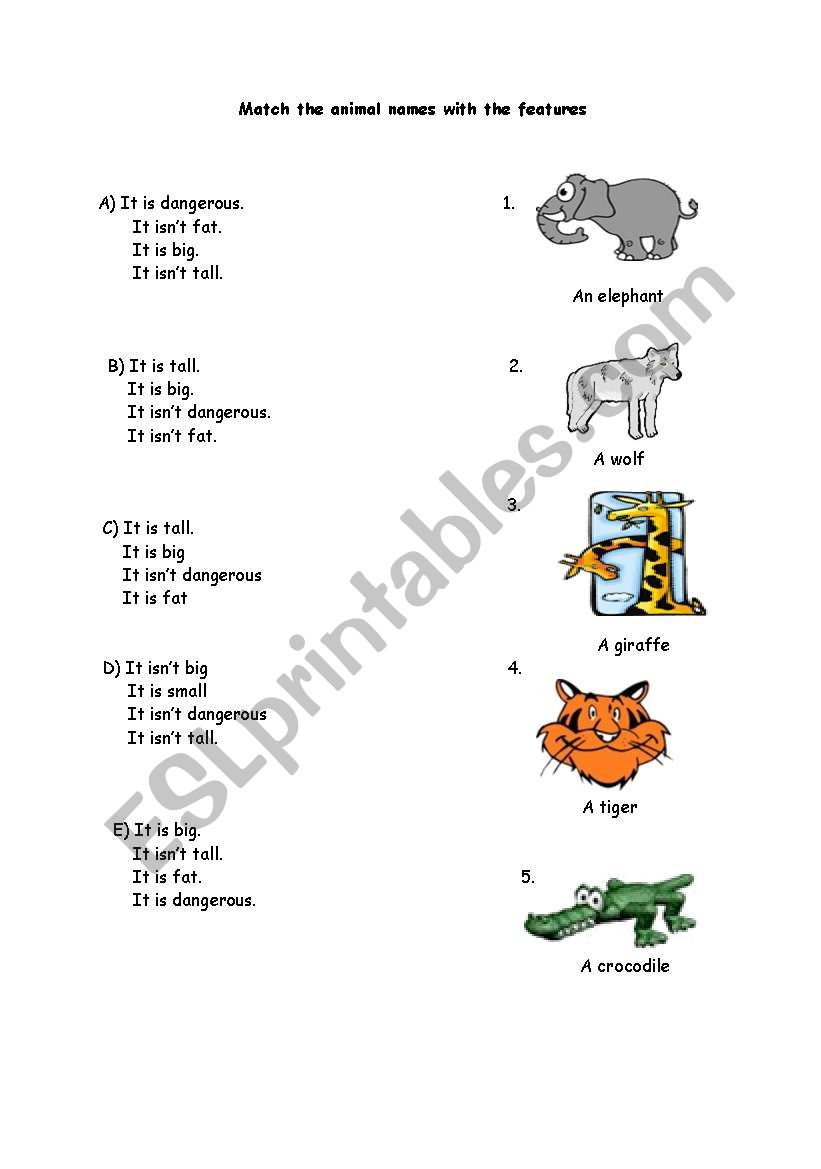 Match the animal names with the features

A) It is dangerous.
It isn't fat.
It is big.
It isn't tall.

B) It is tall.
It is big.
It isn't dangerous.
It isn't fat.

C) It is tall.
It is big
It isn't dangerous
It is fat

D) It isn't big
It is small
It isn't dangerous
It isn't tall.

E) It is big.
It isn't tall.
It is fat.
It is dangerous.

1.
An elephant

2.
A wolf

3.
A giraffe

4.
A tiger

5.
A crocodile

ESLprintables.com